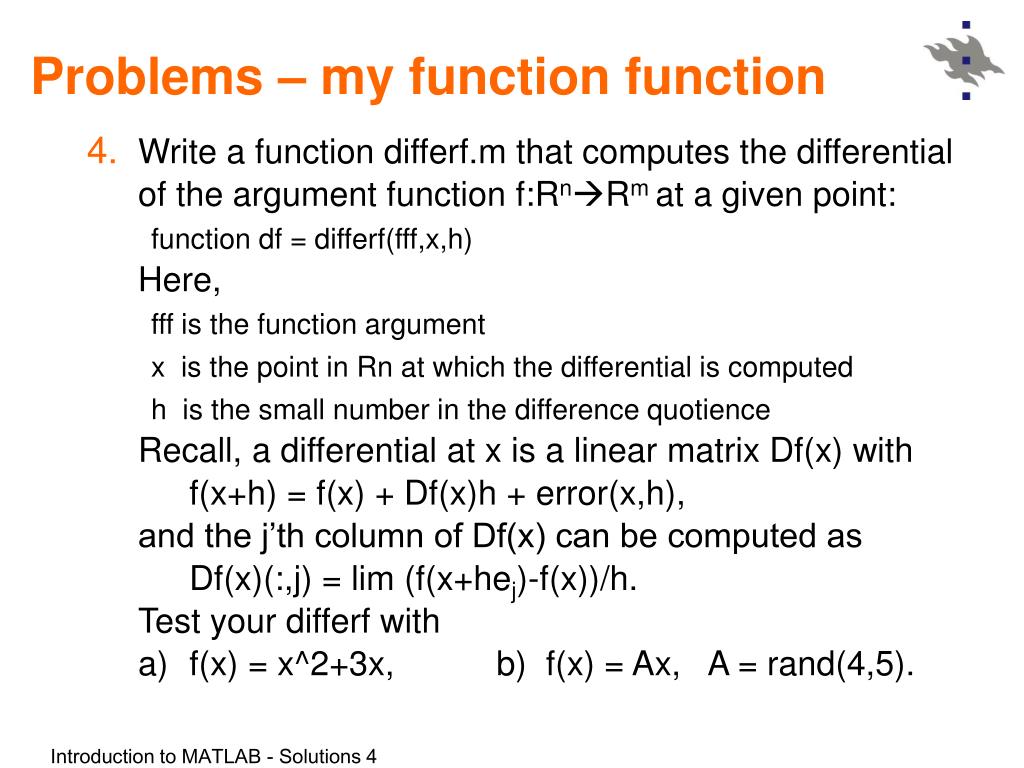 Problems – my function function

4. Write a function differf.m that computes the differential of the argument function f:$R^n \rightarrow R^m$ at a given point:

function df = differf(fff,x,h)

Here,

fff is the function argument

x is the point in Rn at which the differential is computed

h is the small number in the difference quotience

Recall, a differential at x is a linear matrix Df(x) with

f(x+h) = f(x) + Df(x)h + error(x,h),

and the j'th column of Df(x) can be computed as

Df(x)(:,j) = lim (f(x+he$_j$)-f(x))/h.

Test your differf with

a) f(x) = x^2+3x, b) f(x) = Ax, A = rand(4,5).

Introduction to MATLAB - Solutions 4